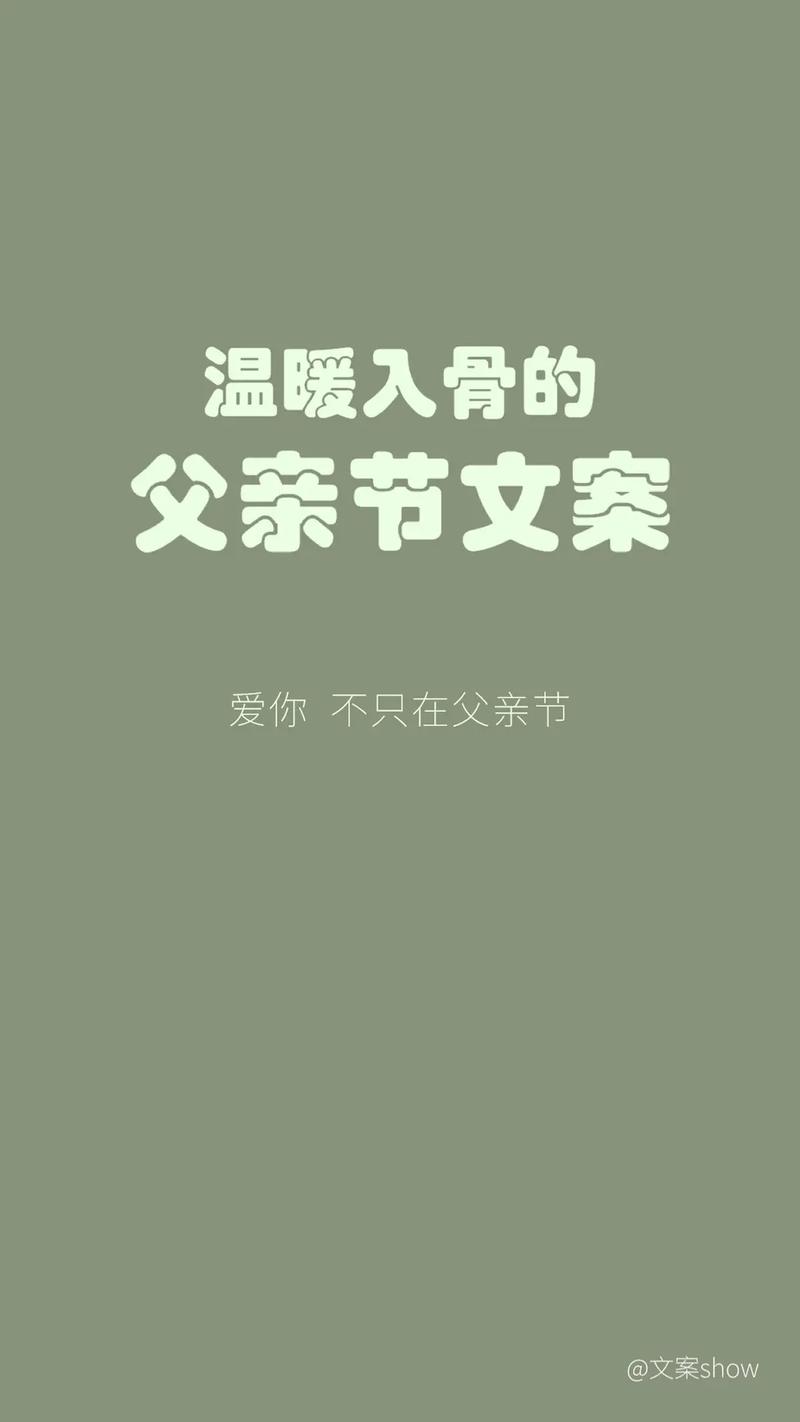 温暖入骨的
父亲节文案

爱你 不只在父亲节

@文案show